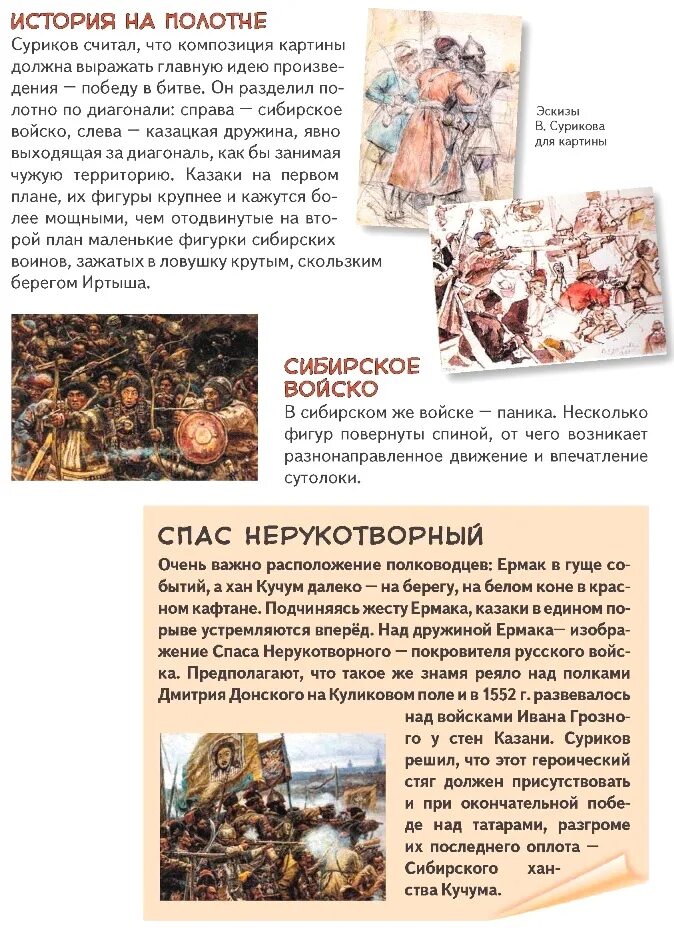 ИСТОРИЯ НА ПОЛОТНЕ
Суриков считал, что композиция картины должна выражать главную идею произведения — победу в битве. Он разделил полотно по диагонали: справа — сибирское войско, слева — казацкая дружина, явно выходящая за диагональ, как бы занимая чужую территорию. Казаки на первом плане, их фигуры крупнее и кажутся более мощными, чем отодвинутые на второй план маленькие фигурки сибирских воинов, зажатых в ловушку крутым, скользким берегом Иртыша.

Эскизы В. Сурикова для картины

СИБИРСКОЕ ВОЙСКО
В сибирском же войске — паника. Несколько фигур повернуты спиной, от чего возникает разнонаправленное движение и впечатление сутолоки.

СПАС НЕРУКОТВОРНЫЙ
Очень важно расположение полководцев: Ермак в гуще событий, а хан Кучум далеко — на берегу, на белом коне в красном кафтане. Подчиняясь жесту Ермака, казаки в едином порыве устремляются вперёд. Над дружиной Ермака— изображение Спаса Нерукотворного — покровителя русского войска. Предполагают, что такое же знамя реяло над полками Дмитрия Донского на Куликовом поле и в 1552 г. развевалось над войсками Ивана Грозного у стен Казани. Суриков решил, что этот героический стяг должен присутствовать и при окончательной победе над татарами, разгроме их последнего оплота — Сибирского ханства Кучума.